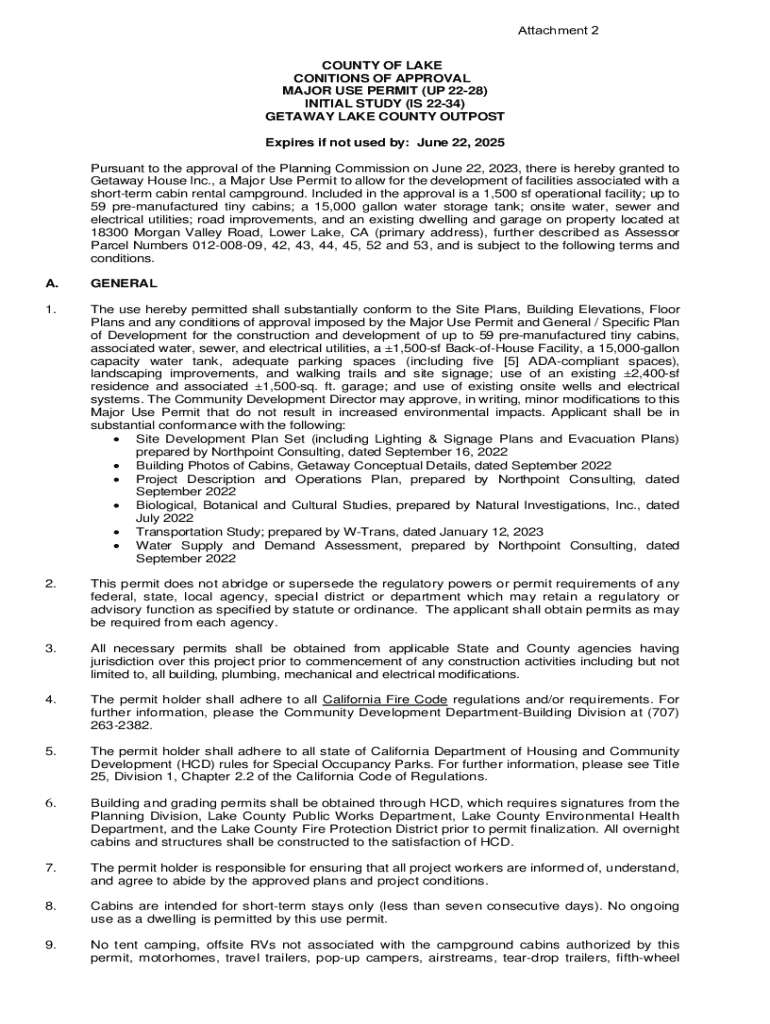 Attachment 2

COUNTY OF LAKE
CONITIONS OF APPROVAL
MAJOR USE PERMIT (UP 22-28)
INITIAL STUDY (IS 22-34)
GETAWAY LAKE COUNTY OUTPOST

Expires if not used by: June 22, 2025

Pursuant to the approval of the Planning Commission on June 22, 2023, there is hereby granted to Getaway House Inc., a Major Use Permit to allow for the development of facilities associated with a short-term cabin rental campground. Included in the approval is a 1,500 sf operational facility; up to 59 pre-manufactured tiny cabins; a 15,000 gallon water storage tank; onsite water, sewer and electrical utilities; road improvements, and an existing dwelling and garage on property located at 18300 Morgan Valley Road, Lower Lake, CA (primary address), further described as Assessor Parcel Numbers 012-008-09, 42, 43, 44, 45, 52 and 53, and is subject to the following terms and conditions.

A. GENERAL

1. The use hereby permitted shall substantially conform to the Site Plans, Building Elevations, Floor Plans and any conditions of approval imposed by the Major Use Permit and General / Specific Plan of Development for the construction and development of up to 59 pre-manufactured tiny cabins, associated water, sewer, and electrical utilities, a ±1,500-sf Back-of-House Facility, a 15,000-gallon capacity water tank, adequate parking spaces (including five [5] ADA-compliant spaces), landscaping improvements, and walking trails and site signage; use of an existing ±2,400-sf residence and associated ±1,500-sq. ft. garage; and use of existing onsite wells and electrical systems. The Community Development Director may approve, in writing, minor modifications to this Major Use Permit that do not result in increased environmental impacts. Applicant shall be in substantial conformance with the following:
• Site Development Plan Set (including Lighting & Signage Plans and Evacuation Plans) prepared by Northpoint Consulting, dated September 16, 2022
• Building Photos of Cabins, Getaway Conceptual Details, dated September 2022
• Project Description and Operations Plan, prepared by Northpoint Consulting, dated September 2022
• Biological, Botanical and Cultural Studies, prepared by Natural Investigations, Inc., dated July 2022
• Transportation Study; prepared by W-Trans, dated January 12, 2023
• Water Supply and Demand Assessment, prepared by Northpoint Consulting, dated September 2022

2. This permit does not abridge or supersede the regulatory powers or permit requirements of any federal, state, local agency, special district or department which may retain a regulatory or advisory function as specified by statute or ordinance. The applicant shall obtain permits as may be required from each agency.

3. All necessary permits shall be obtained from applicable State and County agencies having jurisdiction over this project prior to commencement of any construction activities including but not limited to, all building, plumbing, mechanical and electrical modifications.

4. The permit holder shall adhere to all California Fire Code regulations and/or requirements. For further information, please the Community Development Department-Building Division at (707) 263-2382.

5. The permit holder shall adhere to all state of California Department of Housing and Community Development (HCD) rules for Special Occupancy Parks. For further information, please see Title 25, Division 1, Chapter 2.2 of the California Code of Regulations.

6. Building and grading permits shall be obtained through HCD, which requires signatures from the Planning Division, Lake County Public Works Department, Lake County Environmental Health Department, and the Lake County Fire Protection District prior to permit finalization. All overnight cabins and structures shall be constructed to the satisfaction of HCD.

7. The permit holder is responsible for ensuring that all project workers are informed of, understand, and agree to abide by the approved plans and project conditions.

8. Cabins are intended for short-term stays only (less than seven consecutive days). No ongoing use as a dwelling is permitted by this use permit.

9. No tent camping, offsite RVs not associated with the campground cabins authorized by this permit, motorhomes, travel trailers, pop-up campers, airstreams, tear-drop trailers, fifth-wheel